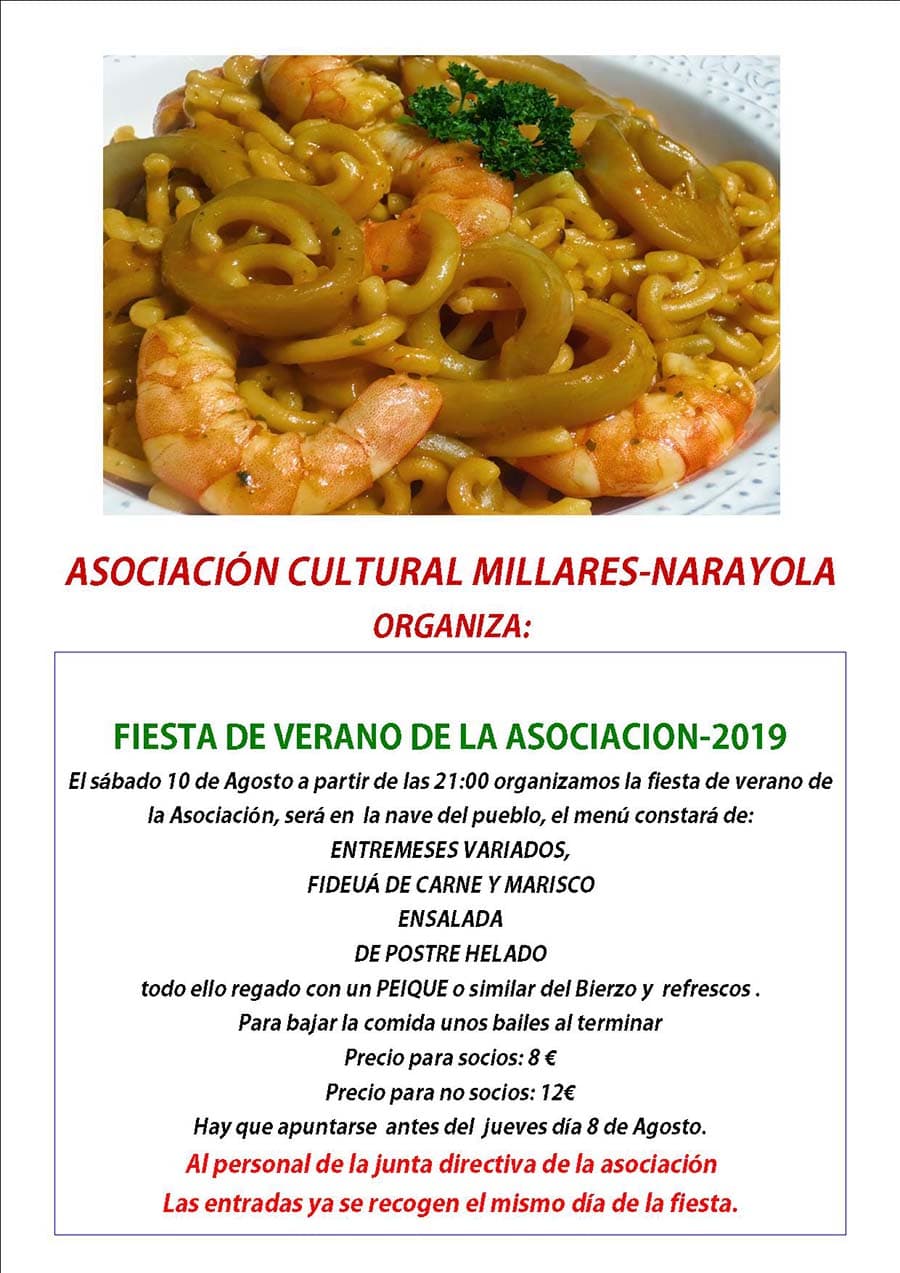 ASOCIACIÓN CULTURAL MILLARES-NARAYOLA
ORGANIZA:

FIESTA DE VERANO DE LA ASOCIACION-2019
El sábado 10 de Agosto a partir de las 21:00 organizamos la fiesta de verano de la Asociación, será en la nave del pueblo, el menú constará de:
ENTREMESES VARIADOS,
FIDEUÁ DE CARNE Y MARISCO
ENSALADA
DE POSTRE HELADO
todo ello regado con un PEIQUE o similar del Bierzo y refrescos .
Para bajar la comida unos bailes al terminar
Precio para socios: 8 €
Precio para no socios: 12€
Hay que apuntarse antes del jueves día 8 de Agosto.
Al personal de la junta directiva de la asociación
Las entradas ya se recogen el mismo día de la fiesta.